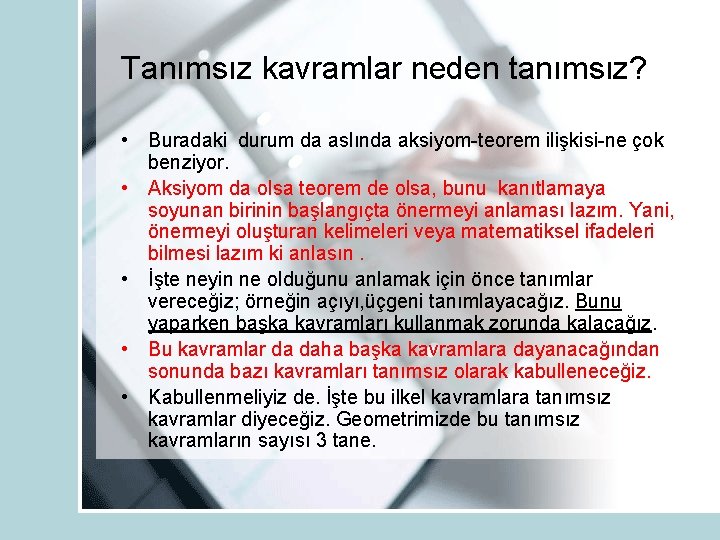 Tanımsız kavramlar neden tanımsız?

• Buradaki durum da aslında aksiyom-teorem ilişkisi-ne çok benziyor.
• Aksiyom da olsa teorem de olsa, bunu kanıtlamaya soyunan birinin başlangıçta önermeyi anlaması lazım. Yani, önermeyi oluşturan kelimeleri veya matematiksel ifadeleri bilmesi lazım ki anlasın .
• İşte neyin ne olduğunu anlamak için önce tanımlar vereceğiz; örneğin açıyı,üçgeni tanımlayacağız. Bunu yaparken başka kavramları kullanmak zorunda kalacağız.
• Bu kavramlar da daha başka kavramlara dayanacağından sonunda bazı kavramları tanımsız olarak kabulleneceğiz.
• Kabullenmeliyiz de. İşte bu ilkel kavramlara tanımsız kavramlar diyeceğiz. Geometrimizde bu tanımsız kavramların sayısı 3 tane.